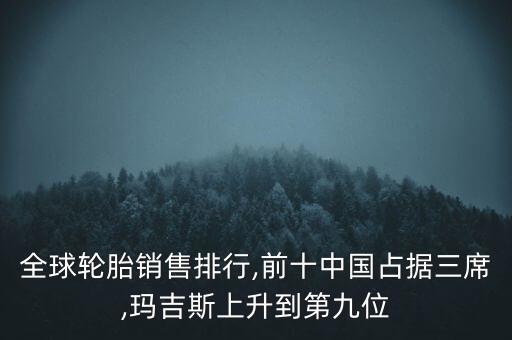 全球轮胎销售排行,前十中国占据三席,玛吉斯上升到第九位